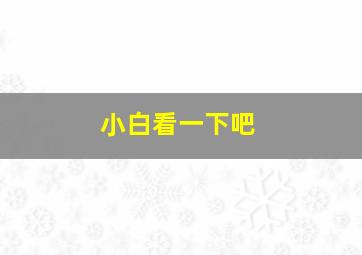 小白看一下吧